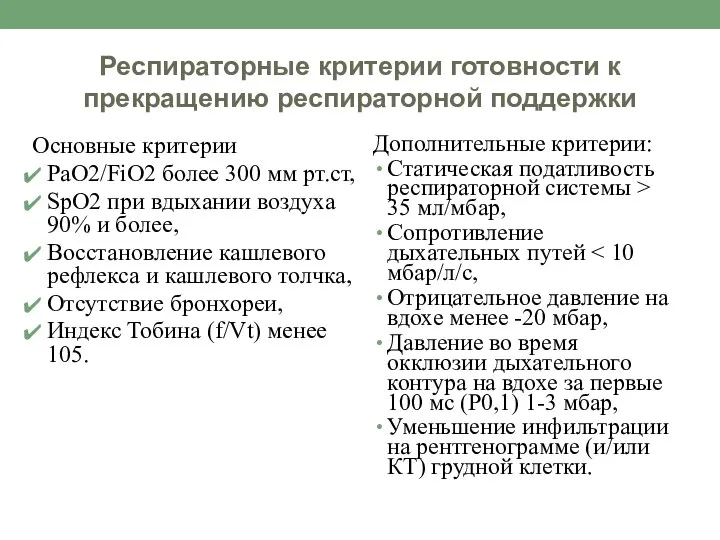 Респираторные критерии готовности к прекращению респираторной поддержки

Основные критерии
✔ PaO2/FiO2 более 300 мм рт.ст,
✔ SpO2 при вдыхании воздуха 90% и более,
✔ Восстановление кашлевого рефлекса и кашлевого толчка,
✔ Отсутствие бронхореи,
✔ Индекс Тобина (f/Vt) менее 105.

Дополнительные критерии:
• Статическая податливость респираторной системы > 35 мл/мбар,
• Сопротивление дыхательных путей < 10 мбар/л/с,
• Отрицательное давление на вдохе менее -20 мбар,
• Давление во время окклюзии дыхательного контура на вдохе за первые 100 мс (P0,1) 1-3 мбар,
• Уменьшение инфильтрации на рентгенограмме (и/или КТ) грудной клетки.